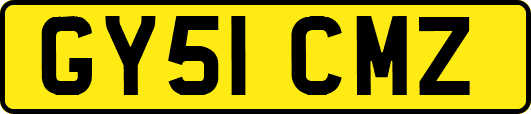 GY51 CMZ